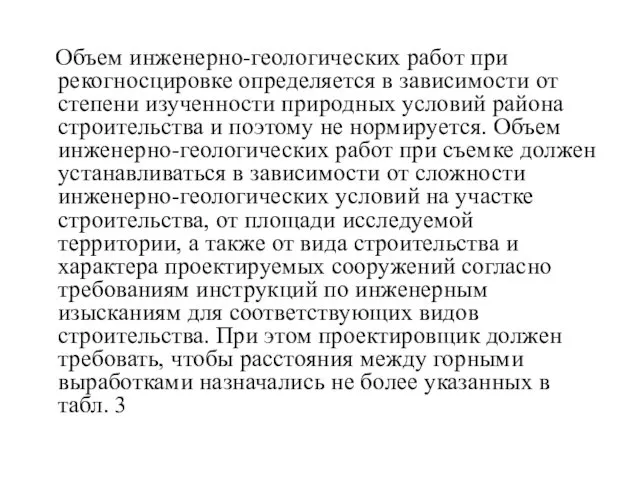 Объем инженерно-геологических работ при рекогносцировке определяется в зависимости от степени изученности природных условий района строительства и поэтому не нормируется. Объем инженерно-геологических работ при съемке должен устанавливаться в зависимости от сложности инженерно-геологических условий на участке строительства, от площади исследуемой территории, а также от вида строительства и характера проектируемых сооружений согласно требованиям инструкций по инженерным изысканиям для соответствующих видов строительства. При этом проектировщик должен требовать, чтобы расстояния между горными выработками назначались не более указанных в табл. 3